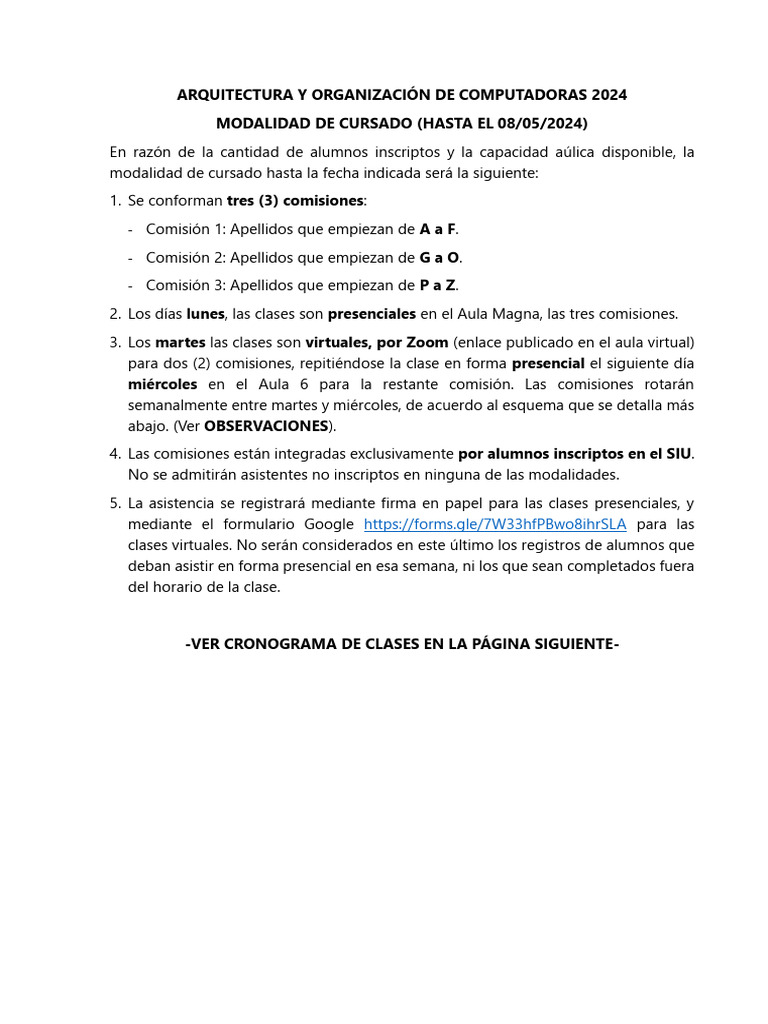 ARQUITECTURA Y ORGANIZACIÓN DE COMPUTADORAS 2024

MODALIDAD DE CURSADO (HASTA EL 08/05/2024)

En razón de la cantidad de alumnos inscriptos y la capacidad aúlica disponible, la modalidad de cursado hasta la fecha indicada será la siguiente:

1. Se conforman tres (3) comisiones:
- Comisión 1: Apellidos que empiezan de A a F.
- Comisión 2: Apellidos que empiezan de G a O.
- Comisión 3: Apellidos que empiezan de P a Z.

2. Los días lunes, las clases son presenciales en el Aula Magna, las tres comisiones.

3. Los martes las clases son virtuales, por Zoom (enlace publicado en el aula virtual) para dos (2) comisiones, repitiéndose la clase en forma presencial el siguiente día miércoles en el Aula 6 para la restante comisión. Las comisiones rotarán semanalmente entre martes y miércoles, de acuerdo al esquema que se detalla más abajo. (Ver OBSERVACIONES).

4. Las comisiones están integradas exclusivamente por alumnos inscriptos en el SIU. No se admitirán asistentes no inscriptos en ninguna de las modalidades.

5. La asistencia se registrará mediante firma en papel para las clases presenciales, y mediante el formulario Google https://forms.gle/7W33hfPBwo8ihrSLA para las clases virtuales. No serán considerados en este último los registros de alumnos que deban asistir en forma presencial en esa semana, ni los que sean completados fuera del horario de la clase.

-VER CRONOGRAMA DE CLASES EN LA PÁGINA SIGUIENTE-